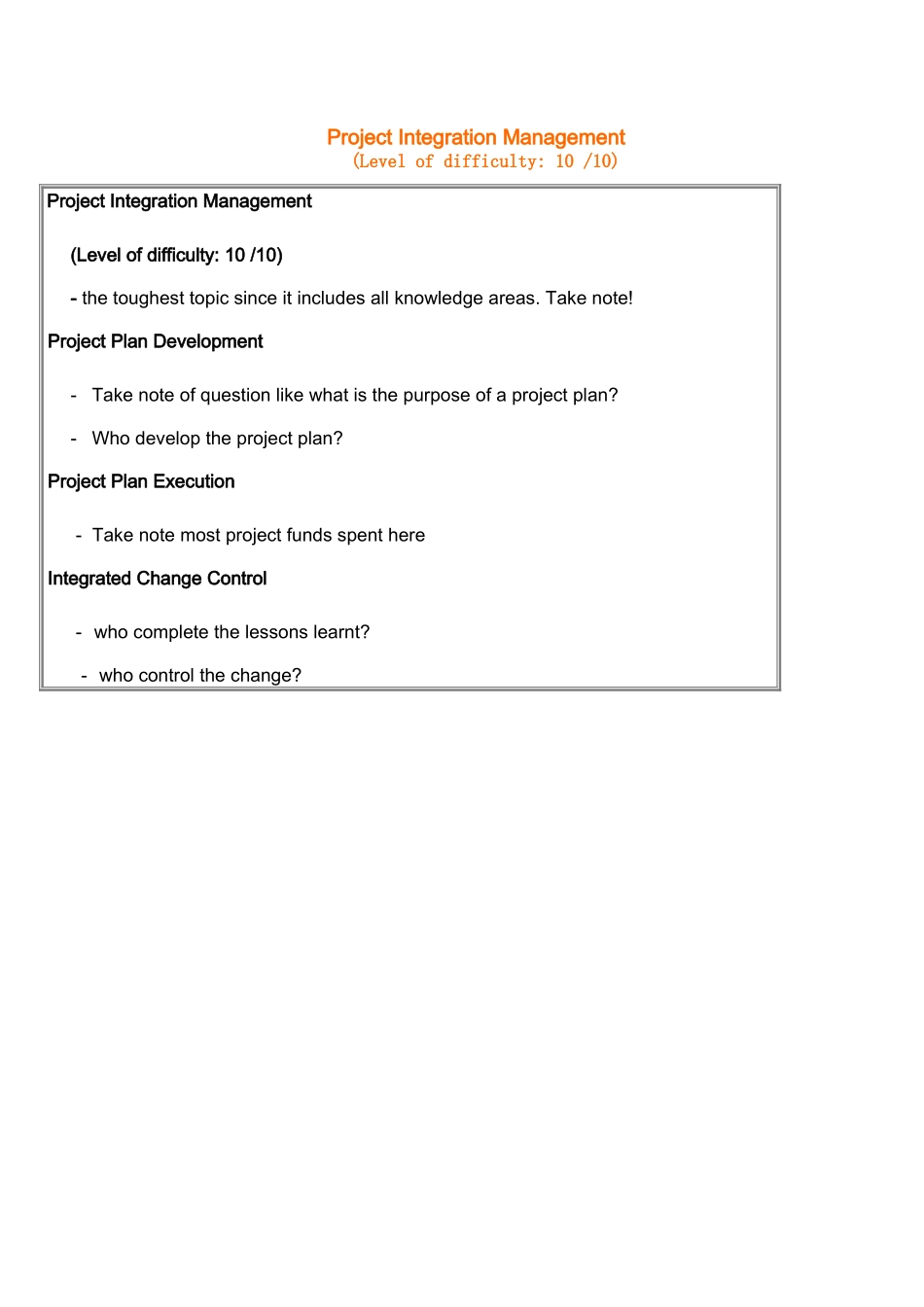 Project Integration Management
(Level of difficulty: 10 /10)

Project Integration Management

(Level of difficulty: 10 /10)

- the toughest topic since it includes all knowledge areas. Take note!

Project Plan Development

- Take note of question like what is the purpose of a project plan?

- Who develop the project plan?

Project Plan Execution

- Take note most project funds spent here

Integrated Change Control

- who complete the lessons learnt?

- who control the change?